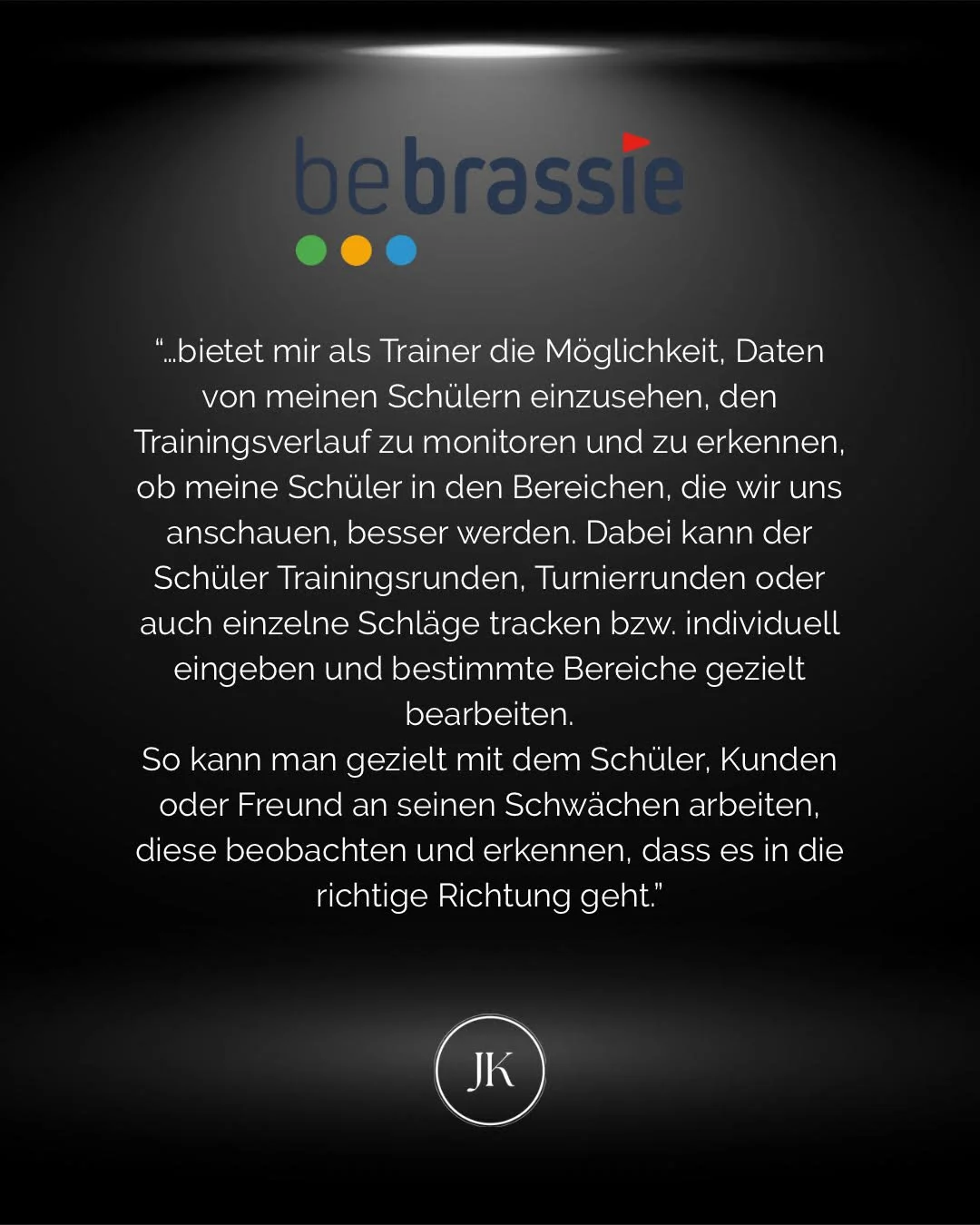 bebrassie

“...bietet mir als Trainer die Möglichkeit, Daten von meinen Schülern einzusehen, den Trainingsverlauf zu monitoren und zu erkennen, ob meine Schüler in den Bereichen, die wir uns anschauen, besser werden. Dabei kann der Schüler Trainingsrunden, Turnierrunden oder auch einzelne Schläge tracken bzw. individuell eingeben und bestimmte Bereiche gezielt bearbeiten.
So kann man gezielt mit dem Schüler, Kunden oder Freund an seinen Schwächen arbeiten, diese beobachten und erkennen, dass es in die richtige Richtung geht.”

JK